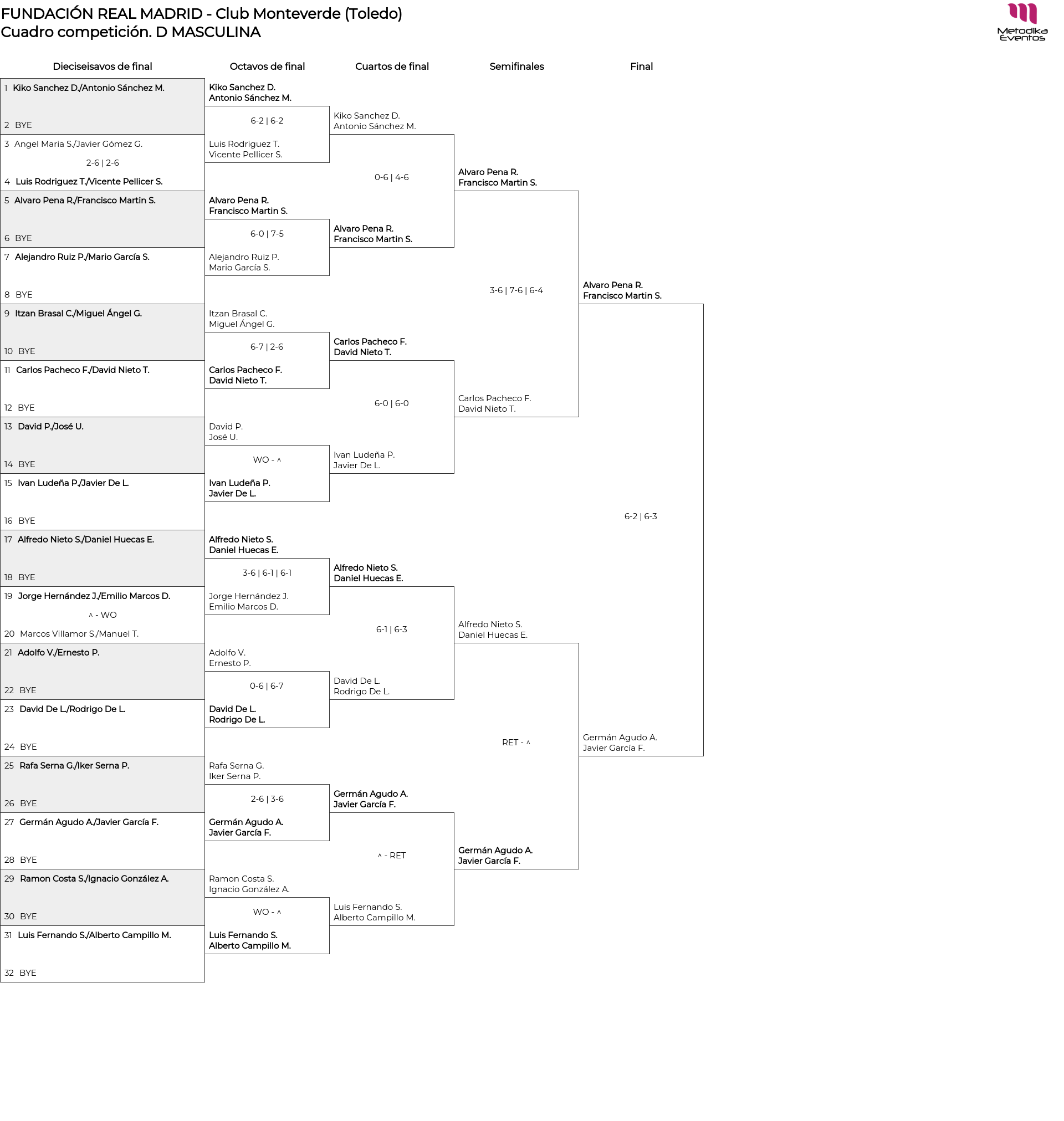 FUNDACIÓN REAL MADRID - Club Monteverde (Toledo)
Cuadro competición. D MASCULINA

Metodika Eventos

Dieciseisavos de final

1 Kiko Sanchez D./Antonio Sánchez M.
2 BYE
3 Angel Maria S./Javier Gómez G.
2-6 | 2-6
4 Luis Rodriguez T./Vicente Pellicer S.
5 Alvaro Pena R./Francisco Martin S.
6 BYE
7 Alejandro Ruiz P./Mario García S.
8 BYE
9 Itzan Brasal C./Miguel Ángel G.
10 BYE
11 Carlos Pacheco F./David Nieto T.
12 BYE
13 David P./José U.
14 BYE
15 Ivan Ludeña P./Javier De L.
16 BYE
17 Alfredo Nieto S./Daniel Huecas E.
18 BYE
19 Jorge Hernández J./Emilio Marcos D.
^ - WO
20 Marcos Villamor S./Manuel T.
21 Adolfo V./Ernesto P.
22 BYE
23 David De L./Rodrigo De L.
24 BYE
25 Rafa Serna G./Iker Serna P.
26 BYE
27 Germán Agudo A./Javier García F.
28 BYE
29 Ramon Costa S./Ignacio González A.
30 BYE
31 Luis Fernando S./Alberto Campillo M.
32 BYE

Octavos de final

Kiko Sanchez D.
Antonio Sánchez M.
6-2 | 6-2
Luis Rodriguez T.
Vicente Pellicer S.
Alvaro Pena R.
Francisco Martin S.
6-0 | 7-5
Alejandro Ruiz P.
Mario García S.
Itzan Brasal C.
Miguel Ángel G.
6-7 | 2-6
Carlos Pacheco F.
David Nieto T.
David P.
José U.
WO - ^
Ivan Ludeña P.
Javier De L.
Alfredo Nieto S.
Daniel Huecas E.
3-6 | 6-1 | 6-1
Jorge Hernández J.
Emilio Marcos D.
Adolfo V.
Ernesto P.
0-6 | 6-7
David De L.
Rodrigo De L.
Rafa Serna G.
Iker Serna P.
2-6 | 3-6
Germán Agudo A.
Javier García F.
Ramon Costa S.
Ignacio González A.
WO - ^
Luis Fernando S.
Alberto Campillo M.

Cuartos de final

Kiko Sanchez D.
Antonio Sánchez M.
0-6 | 4-6
Alvaro Pena R.
Francisco Martin S.
Carlos Pacheco F.
David Nieto T.
6-0 | 6-0
Ivan Ludeña P.
Javier De L.
Alfredo Nieto S.
Daniel Huecas E.
6-1 | 6-3
David De L.
Rodrigo De L.
Germán Agudo A.
Javier García F.
^ - RET
Luis Fernando S.
Alberto Campillo M.

Semifinales

Alvaro Pena R.
Francisco Martin S.
3-6 | 7-6 | 6-4
Carlos Pacheco F.
David Nieto T.
Alfredo Nieto S.
Daniel Huecas E.
RET - ^
Germán Agudo A.
Javier García F.

Final

Alvaro Pena R.
Francisco Martin S.
6-2 | 6-3
Germán Agudo A.
Javier García F.